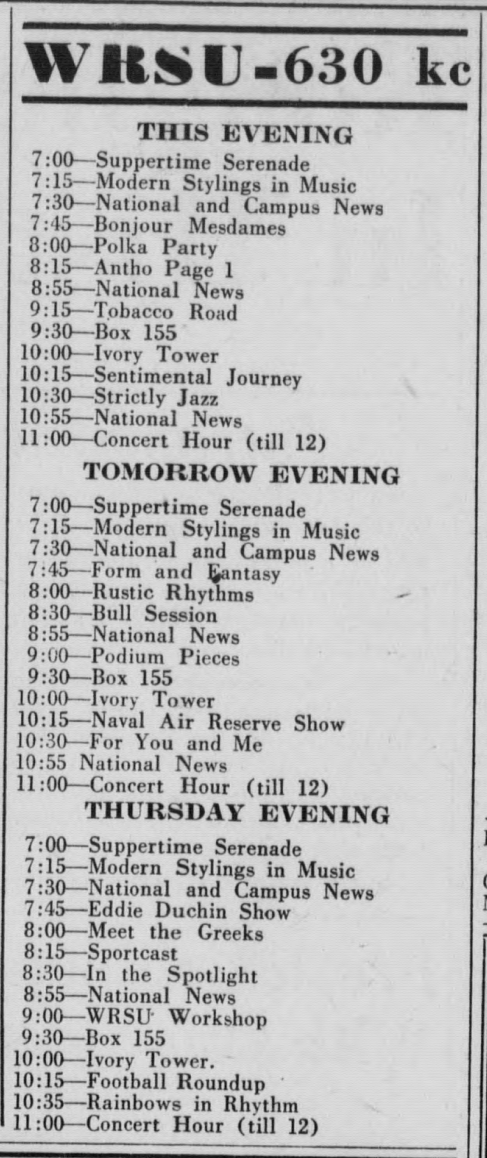 WRSU-630 kc

THIS EVENING

7:00—Suppertime Serenade
7:15—Modern Stylings in Music
7:30—National and Campus News
7:45—Bonjour Mesdames
8:00—Polka Party
8:15—Antho Page 1
8:55—National News
9:15—Tobacco Road
9:30—Box 155
10:00—Ivory Tower
10:15—Sentimental Journey
10:30—Strictly Jazz
10:55—National News
11:00—Concert Hour (till 12)

TOMORROW EVENING

7:00—Suppertime Serenade
7:15—Modern Stylings in Music
7:30—National and Campus News
7:45—Form and Fantasy
8:00—Rustic Rhythms
8:30—Bull Session
8:55—National News
9:00—Podium Pieces
9:30—Box 155
10:00—Ivory Tower
10:15—Naval Air Reserve Show
10:30—For You and Me
10:55 National News
11:00—Concert Hour (till 12)

THURSDAY EVENING

7:00—Suppertime Serenade
7:15—Modern Stylings in Music
7:30—National and Campus News
7:45—Eddie Duchin Show
8:00—Meet the Greeks
8:15—Sportcast
8:30—In the Spotlight
8:55—National News
9:00—WRSU Workshop
9:30—Box 155
10:00—Ivory Tower.
10:15—Football Roundup
10:35—Rainbows in Rhythm
11:00—Concert Hour (till 12)